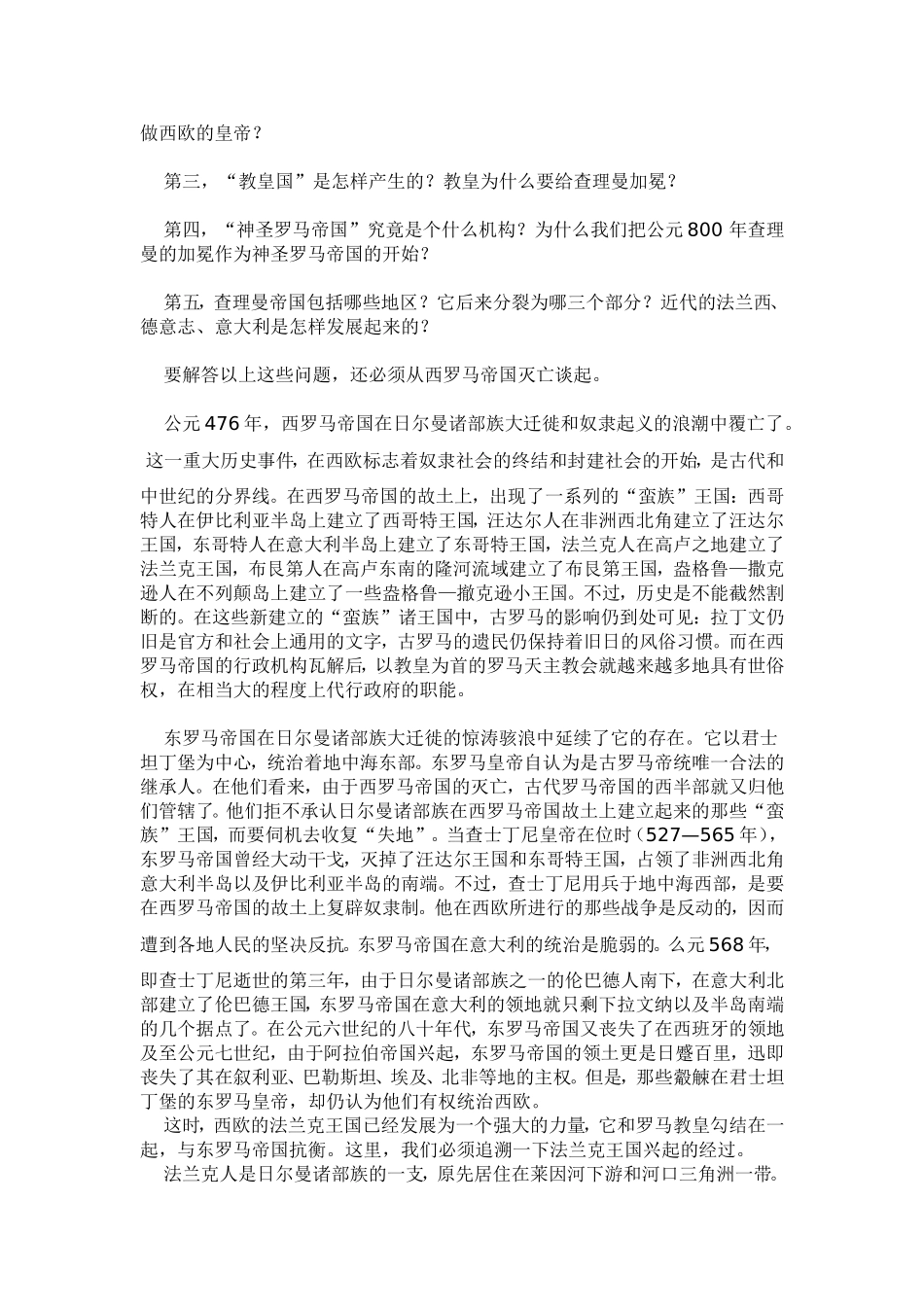 做西欧的皇帝？

第三，“教皇国”是怎样产生的？教皇为什么要给查理曼加冕？

第四，“神圣罗马帝国”究竟是个什么机构？为什么我们把公元800年查理曼的加冕作为神圣罗马帝国的开始？

第五，查理曼帝国包括哪些地区？它后来分裂为哪三个部分？近代的法兰西、德意志、意大利是怎样发展起来的？

要解答以上这些问题，还必须从西罗马帝国灭亡谈起。

公元476年，西罗马帝国在日尔曼诸部族大迁徙和奴隶起义的浪潮中覆亡了。这一重大历史事件，在西欧标志着奴隶社会的终结和封建社会的开始，是古代和中世纪的分界线。在西罗马帝国的故土上，出现了一系列的“蛮族”王国：西哥特人在伊比利亚半岛上建立了西哥特王国，汪达尔人在非洲西北角建立了汪达尔王国，东哥特人在意大利半岛上建立了东哥特王国，法兰克人在高卢之地建立了法兰克王国，布艮第人在高卢东南的隆河流域建立了布艮第王国，盎格鲁—撒克逊人在不列颠岛上建立了一些盎格鲁—撒克逊小王国。不过，历史是不能截然割断的。在这些新建立的“蛮族”诸王国中，古罗马的影响仍到处可见：拉丁文仍旧是官方和社会上通用的文字，古罗马的遗民仍保持着旧日的风俗习惯。而在西罗马帝国的行政机构瓦解后，以教皇为首的罗马天主教会就越来越多地具有世俗权，在相当大的程度上代行政府的职能。

东罗马帝国在日尔曼诸部族大迁徙的惊涛骇浪中延续了它的存在。它以君士坦丁堡为中心，统治着地中海东部。东罗马皇帝自认为是古罗马帝统唯一合法的继承人。在他们看来，由于西罗马帝国的灭亡，古代罗马帝国的西半部就又归他们管辖了。他们拒不承认日尔曼诸部族在西罗马帝国故土上建立起来的那些“蛮族”王国，而要伺机去收复“失地”。当查士丁尼皇帝在位时（527—565年），东罗马帝国曾经大动干戈，灭掉了汪达尔王国和东哥特王国，占领了非洲西北角意大利半岛以及伊比利亚半岛的南端。不过，查士丁尼用兵于地中海西部，是要在西罗马帝国的故土上复辟奴隶制。他在西欧所进行的那些战争是反动的，因而遭到各地人民的坚决反抗。东罗马帝国在意大利的统治是脆弱的。么元568年，即查士丁尼逝世的第三年，由于日尔曼诸部族之一的伦巴德人南下，在意大利北部建立了伦巴德王国，东罗马帝国在意大利的领地就只剩下拉文纳以及半岛南端的几个据点了。在公元六世纪的八十年代，东罗马帝国又丧失了在西班牙的领地及至公元七世纪，由于阿拉伯帝国兴起，东罗马帝国的领土更是日蹙百里，迅即丧失了其在叙利亚、巴勒斯坦、埃及、北非等地的主权。但是，那些觳觫在君士坦丁堡的东罗马皇帝，却仍认为他们有权统治西欧。

这时，西欧的法兰克王国已经发展为一个强大的力量，它和罗马教皇勾结在一起，与东罗马帝国抗衡。这里，我们必须追溯一下法兰克王国兴起的经过。

法兰克人是日尔曼诸部族的一支，原先居住在莱因河下游和河口三角洲一带。